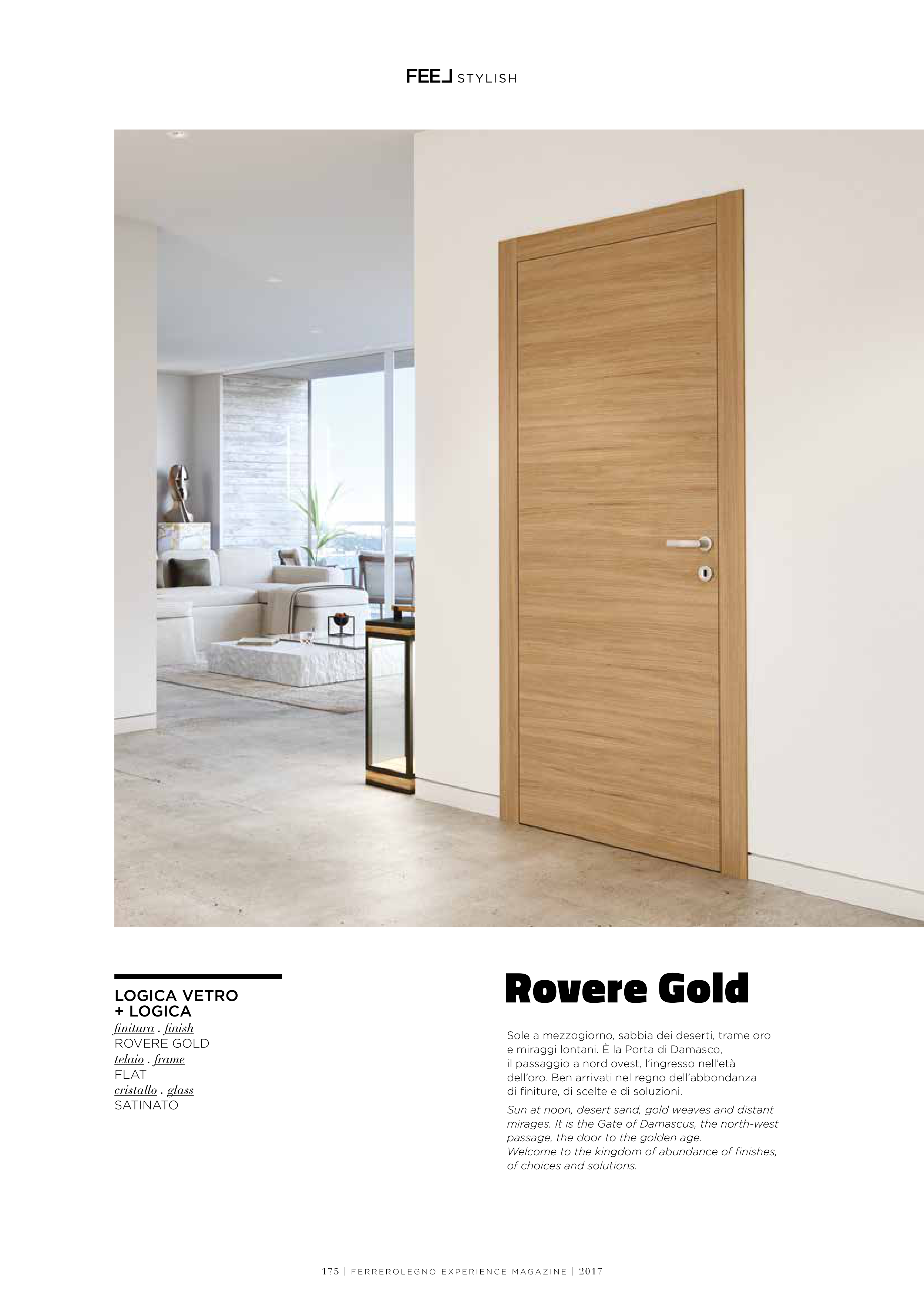 FEEL STYLISH

LOGICA VETRO + LOGICA
finitura . finish
ROVERE GOLD
telaio . frame
FLAT
cristallo . glass
SATINATO

Rovere Gold

Sole a mezzogiorno, sabbia dei deserti, trame oro e miraggi lontani. È la Porta di Damasco, il passaggio a nord ovest, l'ingresso nell'età dell'oro. Ben arrivati nel regno dell'abbondanza di finiture, di scelte e di soluzioni.

Sun at noon, desert sand, gold weaves and distant mirages. It is the Gate of Damascus, the north-west passage, the door to the golden age.
Welcome to the kingdom of abundance of finishes, of choices and solutions.

175 | FERREROLEGNO EXPERIENCE MAGAZINE | 2017